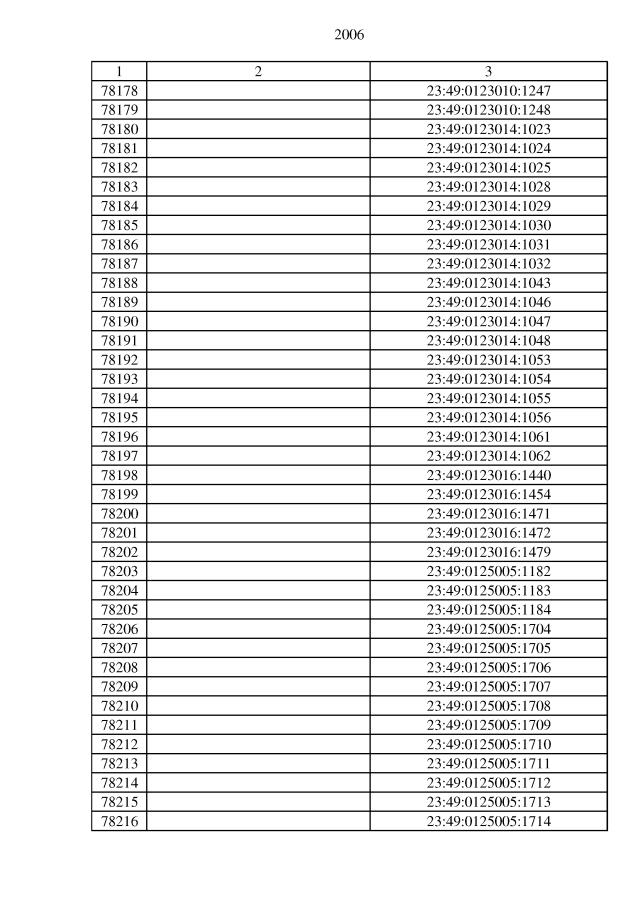 2006

| 1 | 2 | 3 |
|---|---|---|
| 78178 | | 23:49:0123010:1247 |
| 78179 | | 23:49:0123010:1248 |
| 78180 | | 23:49:0123014:1023 |
| 78181 | | 23:49:0123014:1024 |
| 78182 | | 23:49:0123014:1025 |
| 78183 | | 23:49:0123014:1028 |
| 78184 | | 23:49:0123014:1029 |
| 78185 | | 23:49:0123014:1030 |
| 78186 | | 23:49:0123014:1031 |
| 78187 | | 23:49:0123014:1032 |
| 78188 | | 23:49:0123014:1043 |
| 78189 | | 23:49:0123014:1046 |
| 78190 | | 23:49:0123014:1047 |
| 78191 | | 23:49:0123014:1048 |
| 78192 | | 23:49:0123014:1053 |
| 78193 | | 23:49:0123014:1054 |
| 78194 | | 23:49:0123014:1055 |
| 78195 | | 23:49:0123014:1056 |
| 78196 | | 23:49:0123014:1061 |
| 78197 | | 23:49:0123014:1062 |
| 78198 | | 23:49:0123016:1440 |
| 78199 | | 23:49:0123016:1454 |
| 78200 | | 23:49:0123016:1471 |
| 78201 | | 23:49:0123016:1472 |
| 78202 | | 23:49:0123016:1479 |
| 78203 | | 23:49:0125005:1182 |
| 78204 | | 23:49:0125005:1183 |
| 78205 | | 23:49:0125005:1184 |
| 78206 | | 23:49:0125005:1704 |
| 78207 | | 23:49:0125005:1705 |
| 78208 | | 23:49:0125005:1706 |
| 78209 | | 23:49:0125005:1707 |
| 78210 | | 23:49:0125005:1708 |
| 78211 | | 23:49:0125005:1709 |
| 78212 | | 23:49:0125005:1710 |
| 78213 | | 23:49:0125005:1711 |
| 78214 | | 23:49:0125005:1712 |
| 78215 | | 23:49:0125005:1713 |
| 78216 | | 23:49:0125005:1714 |